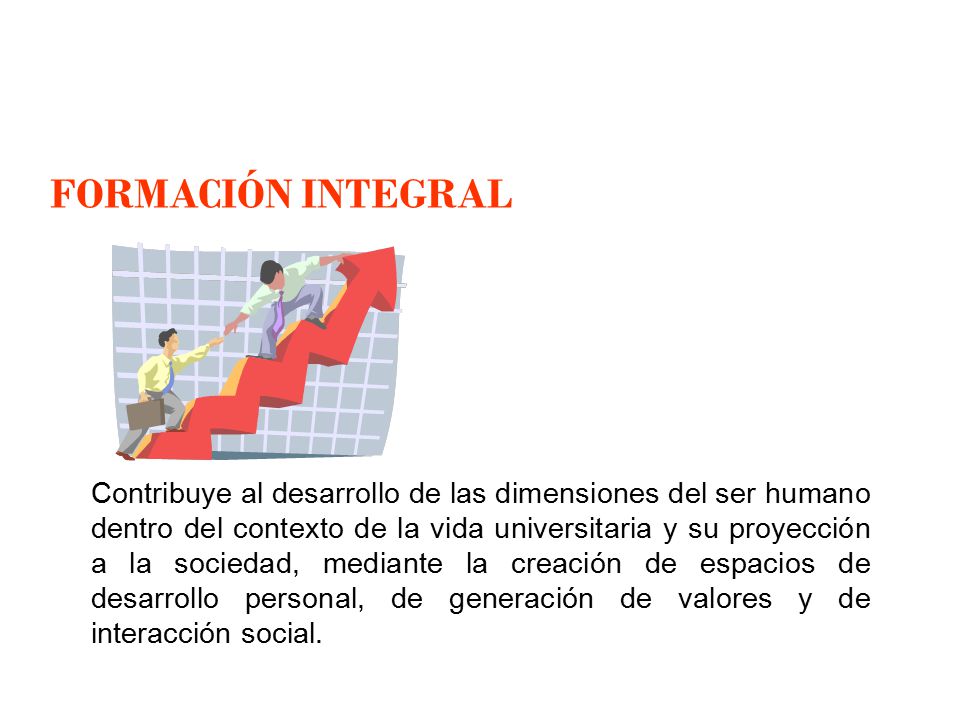 FORMACIÓN INTEGRAL

Contribuye al desarrollo de las dimensiones del ser humano dentro del contexto de la vida universitaria y su proyección a la sociedad, mediante la creación de espacios de desarrollo personal, de generación de valores y de interacción social.